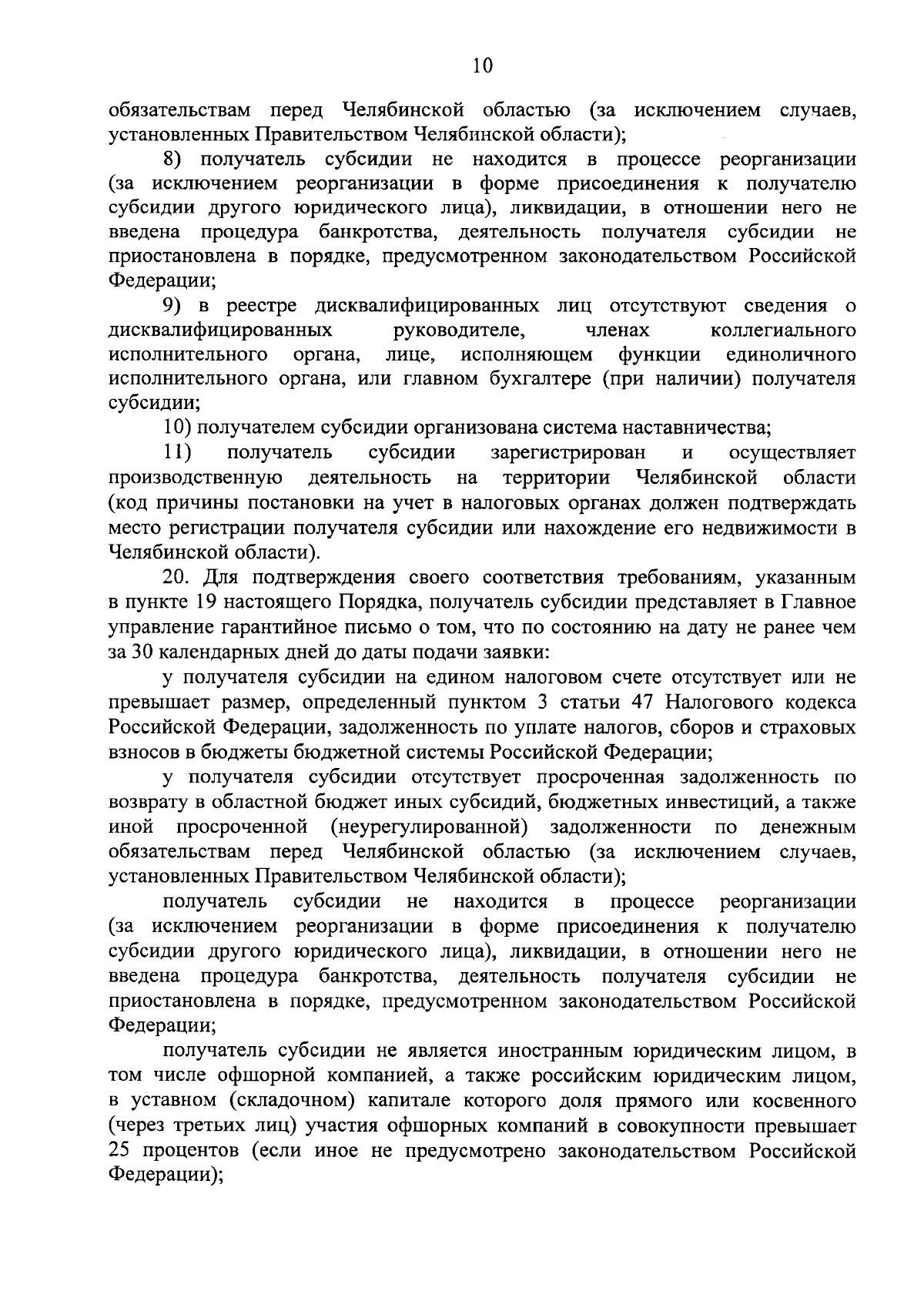 10

обязательствам перед Челябинской областью (за исключением случаев, установленных Правительством Челябинской области);

8) получатель субсидии не находится в процессе реорганизации (за исключением реорганизации в форме присоединения к получателю субсидии другого юридического лица), ликвидации, в отношении него не введена процедура банкротства, деятельность получателя субсидии не приостановлена в порядке, предусмотренном законодательством Российской Федерации;

9) в реестре дисквалифицированных лиц отсутствуют сведения о дисквалифицированных руководителе, членах коллегиального исполнительного органа, лице, исполняющем функции единоличного исполнительного органа, или главном бухгалтере (при наличии) получателя субсидии;

10) получателем субсидии организована система наставничества;

11) получатель субсидии зарегистрирован и осуществляет производственную деятельность на территории Челябинской области (код причины постановки на учет в налоговых органах должен подтверждать место регистрации получателя субсидии или нахождение его недвижимости в Челябинской области).

20. Для подтверждения своего соответствия требованиям, указанным в пункте 19 настоящего Порядка, получатель субсидии представляет в Главное управление гарантийное письмо о том, что по состоянию на дату не ранее чем за 30 календарных дней до даты подачи заявки:

у получателя субсидии на едином налоговом счете отсутствует или не превышает размер, определенный пунктом 3 статьи 47 Налогового кодекса Российской Федерации, задолженность по уплате налогов, сборов и страховых взносов в бюджеты бюджетной системы Российской Федерации;

у получателя субсидии отсутствует просроченная задолженность по возврату в областной бюджет иных субсидий, бюджетных инвестиций, а также иной просроченной (неурегулированной) задолженности по денежным обязательствам перед Челябинской областью (за исключением случаев, установленных Правительством Челябинской области);

получатель субсидии не находится в процессе реорганизации (за исключением реорганизации в форме присоединения к получателю субсидии другого юридического лица), ликвидации, в отношении него не введена процедура банкротства, деятельность получателя субсидии не приостановлена в порядке, предусмотренном законодательством Российской Федерации;

получатель субсидии не является иностранным юридическим лицом, в том числе офшорной компанией, а также российским юридическим лицом, в уставном (складочном) капитале которого доля прямого или косвенного (через третьих лиц) участия офшорных компаний в совокупности превышает 25 процентов (если иное не предусмотрено законодательством Российской Федерации);